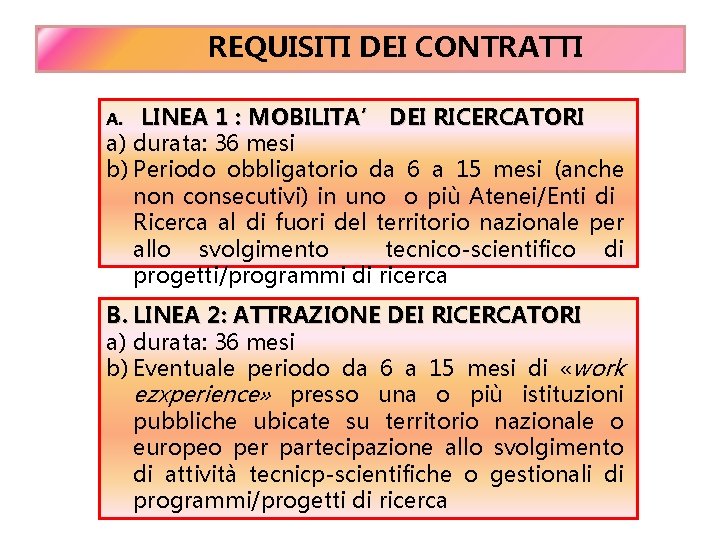 REQUISITI DEI CONTRATTI

A. LINEA 1 : MOBILITA' DEI RICERCATORI
a) durata: 36 mesi
b) Periodo obbligatorio da 6 a 15 mesi (anche non consecutivi) in uno o più Atenei/Enti di Ricerca al di fuori del territorio nazionale per allo svolgimento tecnico-scientifico di progetti/programmi di ricerca

B. LINEA 2: ATTRAZIONE DEI RICERCATORI
a) durata: 36 mesi
b) Eventuale periodo da 6 a 15 mesi di «work ezxperience» presso una o più istituzioni pubbliche ubicate su territorio nazionale o europeo per partecipazione allo svolgimento di attività tecnicp-scientifiche o gestionali di programmi/progetti di ricerca